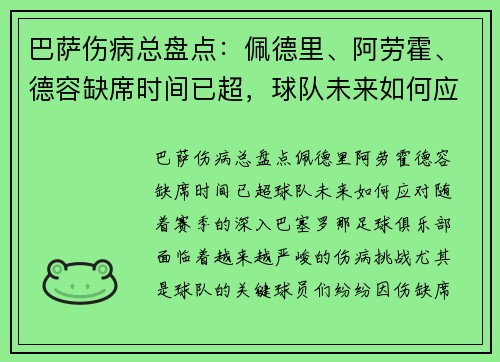 巴萨伤病总盘点：佩德里、阿劳霍、德容缺席时间已超，球队未来如何应

巴萨伤病总盘点佩德里阿劳霍德容缺席时间已超球队未来如何应对随着赛季的深入巴塞罗那足球俱乐部面临着越来越严峻的伤病挑战尤其是球队的关键球员们纷纷因伤缺席